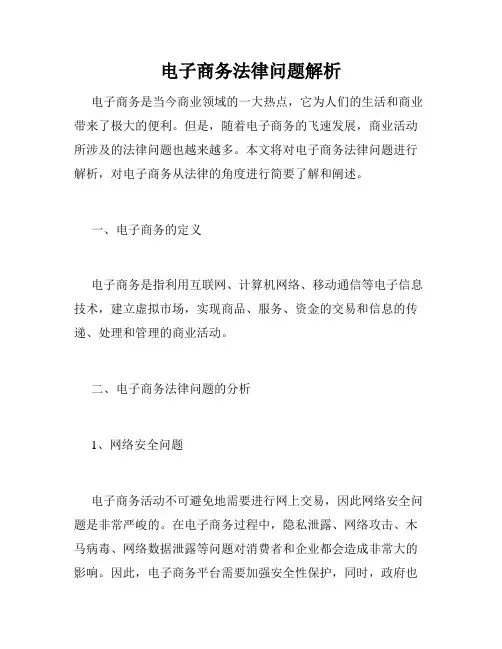 电子商务法律问题解析

电子商务是当今商业领域的一大热点，它为人们的生活和商业带来了极大的便利。但是，随着电子商务的飞速发展，商业活动所涉及的法律问题也越来越多。本文将对电子商务法律问题进行解析，对电子商务从法律的角度进行简要了解和阐述。

一、电子商务的定义

电子商务是指利用互联网、计算机网络、移动通信等电子信息技术，建立虚拟市场，实现商品、服务、资金的交易和信息的传递、处理和管理的商业活动。

二、电子商务法律问题的分析

1、网络安全问题

电子商务活动不可避免地需要进行网上交易，因此网络安全问题是非常严峻的。在电子商务过程中，隐私泄露、网络攻击、木马病毒、网络数据泄露等问题对消费者和企业都会造成非常大的影响。因此，电子商务平台需要加强安全性保护，同时，政府也